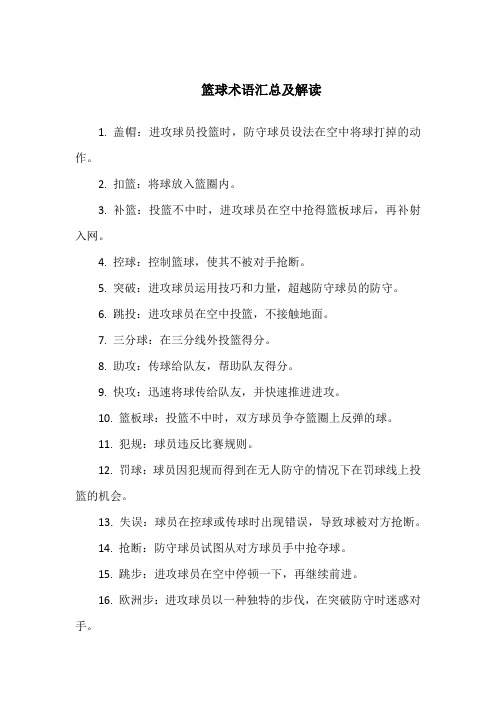 篮球术语汇总及解读

1. 盖帽：进攻球员投篮时，防守球员设法在空中将球打掉的动作。

2. 扣篮：将球放入篮圈内。

3. 补篮：投篮不中时，进攻球员在空中抢得篮板球后，再补射入网。

4. 控球：控制篮球，使其不被对手抢断。

5. 突破：进攻球员运用技巧和力量，超越防守球员的防守。

6. 跳投：进攻球员在空中投篮，不接触地面。

7. 三分球：在三分线外投篮得分。

8. 助攻：传球给队友，帮助队友得分。

9. 快攻：迅速将球传给队友，并快速推进进攻。

10. 篮板球：投篮不中时，双方球员争夺篮圈上反弹的球。

11. 犯规：球员违反比赛规则。

12. 罚球：球员因犯规而得到在无人防守的情况下在罚球线上投篮的机会。

13. 失误：球员在控球或传球时出现错误，导致球被对方抢断。

14. 抢断：防守球员试图从对方球员手中抢夺球。

15. 跳步：进攻球员在空中停顿一下，再继续前进。

16. 欧洲步：进攻球员以一种独特的步伐，在突破防守时迷惑对手。